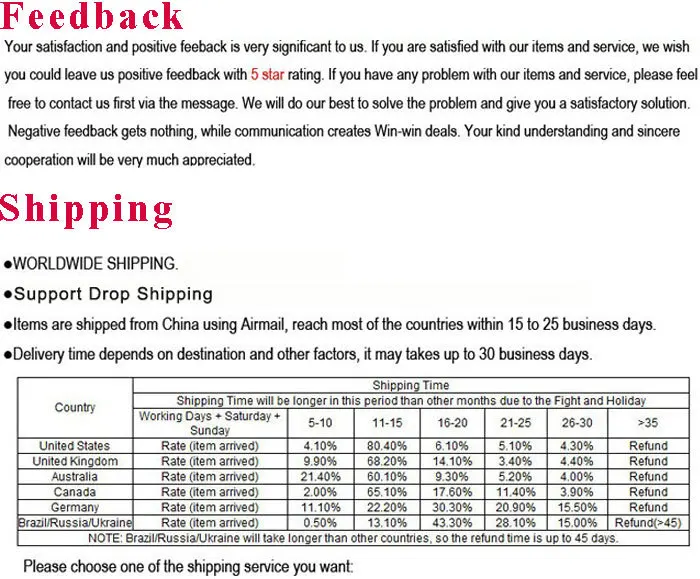 Feedback

Your satisfaction and positive feeback is very significant to us. If you are satisfied with our items and service, we wish you could leave us positive feedback with 5 star rating. If you have any problem with our items and service, please feel free to contact us first via the message. We will do our best to solve the problem and give you a satisfactory solution. Negative feedback gets nothing, while communication creates Win-win deals. Your kind understanding and sincere cooperation will be very much appreciated.

Shipping

●WORLDWIDE SHIPPING.

●Support Drop Shipping

●Items are shipped from China using Airmail, reach most of the countries within 15 to 25 business days.

●Delivery time depends on destination and other factors, it may takes up to 30 business days.

| Country | Shipping Time | | | | | | |
|---|---|---|---|---|---|---|---|
| | Shipping Time will be longer in this period than other months due to the Fight and Holiday | | | | | | |
| | Working Days + Saturday + Sunday | 5-10 | 11-15 | 16-20 | 21-25 | 26-30 | >35 |
| United States | Rate (item arrived) | 4.10% | 80.40% | 6.10% | 5.10% | 4.30% | Refund |
| United Kingdom | Rate (item arrived) | 9.90% | 68.20% | 14.10% | 3.40% | 4.40% | Refund |
| Australia | Rate (item arrived) | 21.40% | 60.10% | 9.30% | 5.20% | 4.00% | Refund |
| Canada | Rate (item arrived) | 2.00% | 65.10% | 17.60% | 11.40% | 3.90% | Refund |
| Germany | Rate (item arrived) | 11.10% | 22.20% | 30.30% | 20.90% | 15.50% | Refund |
| Brazil/Russia/Ukraine | Rate (item arrived) | 0.50% | 13.10% | 43.30% | 28.10% | 15.00% | Refund(>45) |
| NOTE: Brazil/Russia/Ukraine will take longer than other countries, so the refund time is up to 45 days. | | | | | | | |

Please choose one of the shipping service you want: